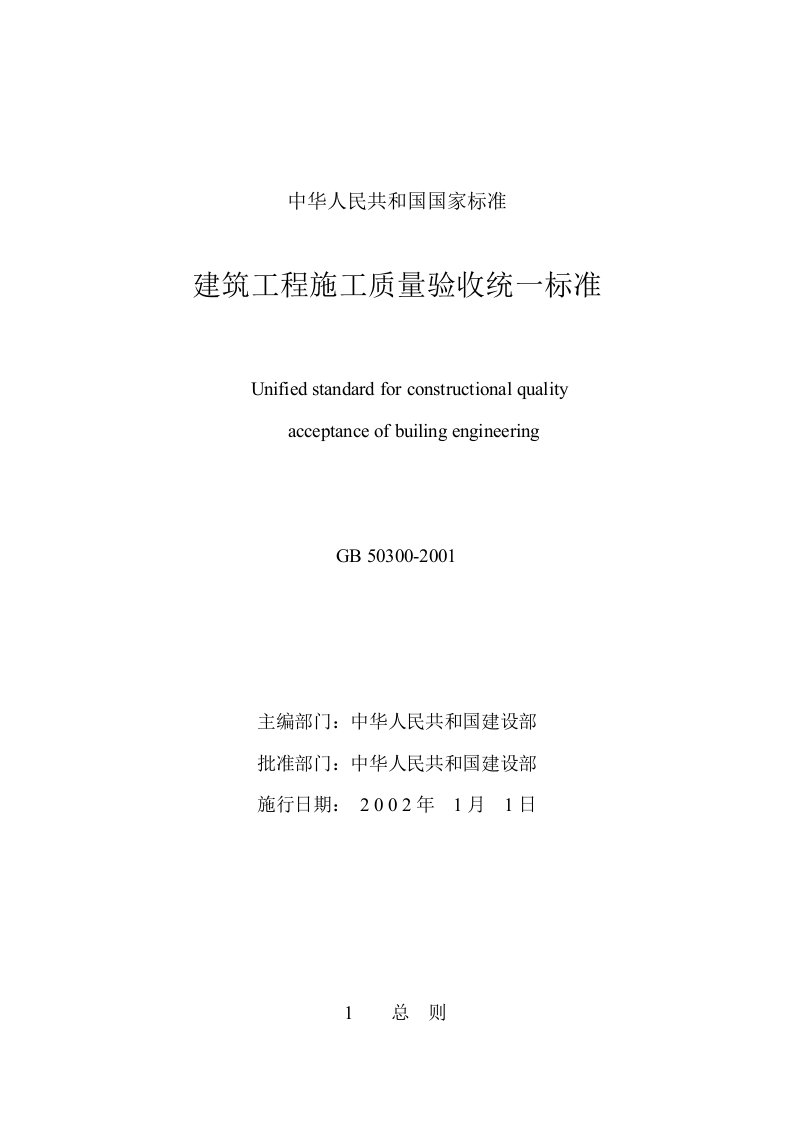 中华人民共和国国家标准

建筑工程施工质量验收统一标准

Unified standard for constructional quality acceptance of builing engineering

GB 50300-2001

主编部门：中华人民共和国建设部

批准部门：中华人民共和国建设部

施行日期： 2002年 1月 1日

1 总 则